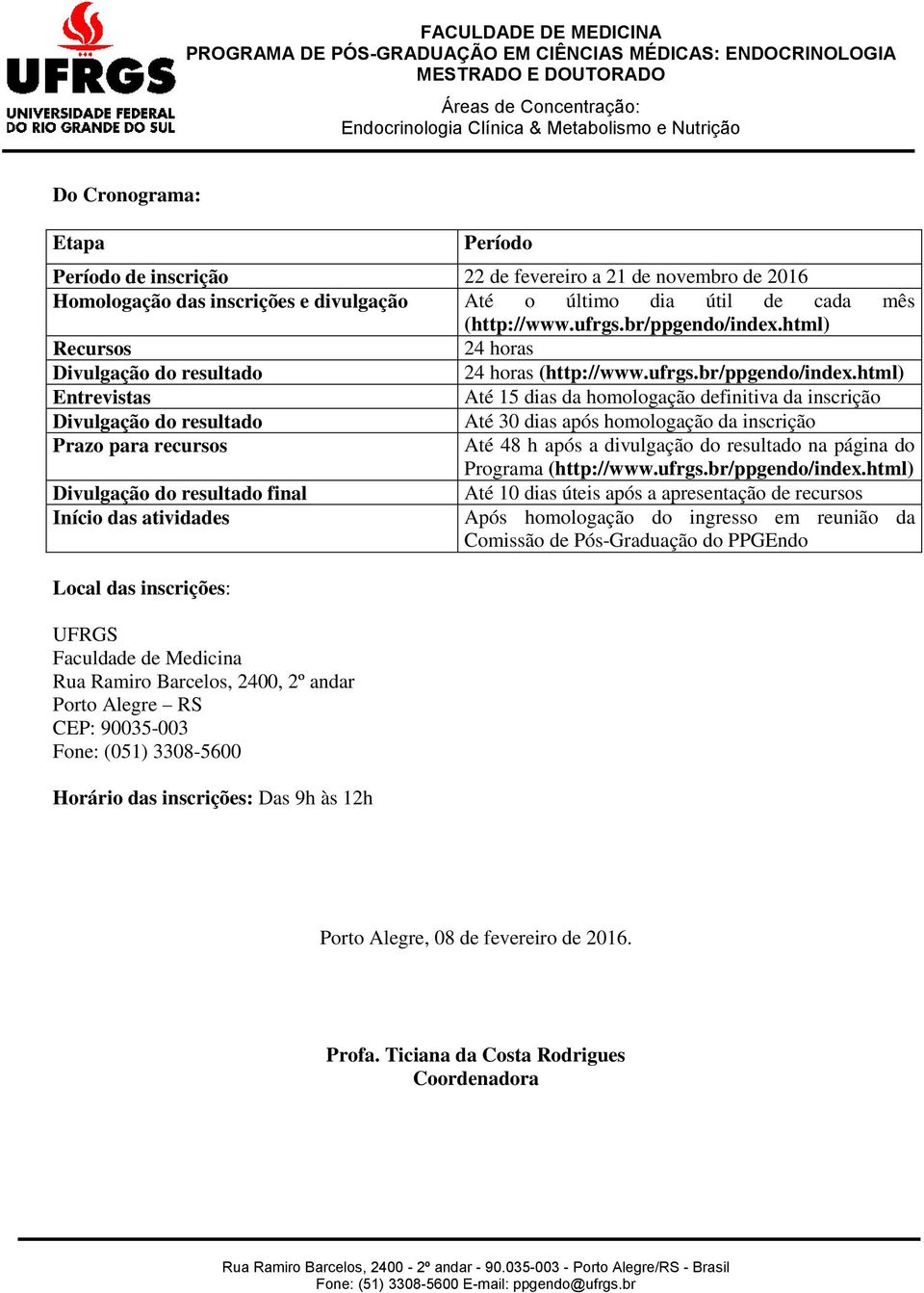 UFRGS
UNIVERSIDADE FEDERAL DO RIO GRANDE DO SUL

FACULDADE DE MEDICINA
PROGRAMA DE PÓS-GRADUAÇÃO EM CIÊNCIAS MÉDICAS: ENDOCRINOLOGIA
MESTRADO E DOUTORADO
Áreas de Concentração:
Endocrinologia Clínica & Metabolismo e Nutrição

Do Cronograma:

| Etapa | Período |
|---|---|
| Período de inscrição | 22 de fevereiro a 21 de novembro de 2016 |
| Homologação das inscrições e divulgação | Até o último dia útil de cada mês (http://www.ufrgs.br/ppgendo/index.html) |
| Recursos | 24 horas |
| Divulgação do resultado | 24 horas (http://www.ufrgs.br/ppgendo/index.html) |
| Entrevistas | Até 15 dias da homologação definitiva da inscrição |
| Divulgação do resultado | Até 30 dias após homologação da inscrição |
| Prazo para recursos | Até 48 h após a divulgação do resultado na página do Programa (http://www.ufrgs.br/ppgendo/index.html) |
| Divulgação do resultado final | Até 10 dias úteis após a apresentação de recursos |
| Início das atividades | Após homologação do ingresso em reunião da Comissão de Pós-Graduação do PPGEndo |

Local das inscrições:

UFRGS
Faculdade de Medicina
Rua Ramiro Barcelos, 2400, 2º andar
Porto Alegre – RS
CEP: 90035-003
Fone: (051) 3308-5600

Horário das inscrições: Das 9h às 12h

Porto Alegre, 08 de fevereiro de 2016.

Profa. Ticiana da Costa Rodrigues
Coordenadora

Rua Ramiro Barcelos, 2400 - 2º andar - 90.035-003 - Porto Alegre/RS - Brasil
Fone: (51) 3308-5600 E-mail: ppgendo@ufrgs.br